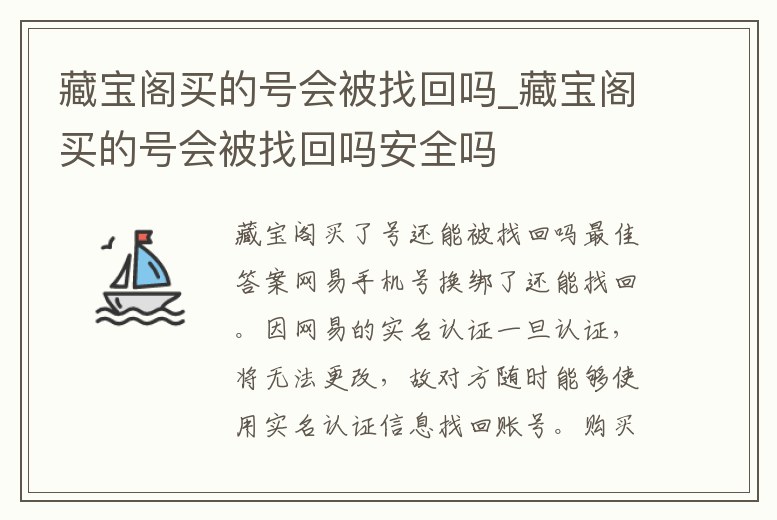 藏宝阁买的号会被找回吗_藏宝阁买的号会被找回吗安全吗

藏宝阁买了号还能被找回吗最佳答案网易手机号换绑了还能找回。因网易的实名认证一旦认证，将无法更改，故对方随时能够使用实名认证信息找回账号。购买